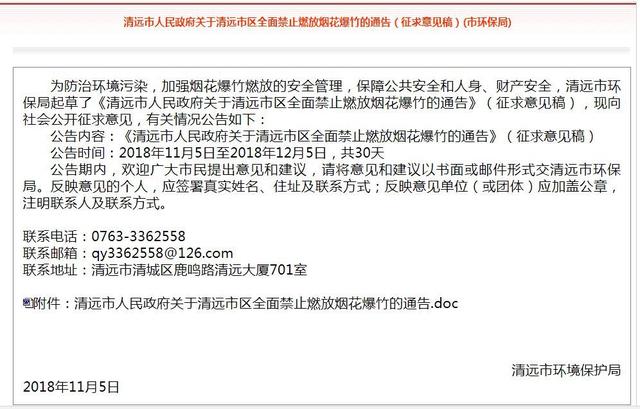 清远市人民政府关于清远市区全面禁止燃放烟花爆竹的通告（征求意见稿）(市环保局)

为防治环境污染，加强烟花爆竹燃放的安全管理，保障公共安全和人身、财产安全，清远市环保局起草了《清远市人民政府关于清远市区全面禁止燃放烟花爆竹的通告》（征求意见稿），现向社会公开征求意见，有关情况公告如下：

公告内容：《清远市人民政府关于清远市区全面禁止燃放烟花爆竹的通告》（征求意见稿）

公告时间：2018年11月5日至2018年12月5日，共30天

公告期内，欢迎广大市民提出意见和建议，请将意见和建议以书面或邮件形式交清远市环保局。反映意见的个人，应签署真实姓名、住址及联系方式；反映意见单位（或团体）应加盖公章，注明联系人及联系方式。

联系电话：0763-3362558
联系邮箱：qy3362558@126.com
联系地址：清远市清城区鹿鸣路清远大厦701室

附件：清远市人民政府关于清远市区全面禁止燃放烟花爆竹的通告.doc

清远市环境保护局

2018年11月5日